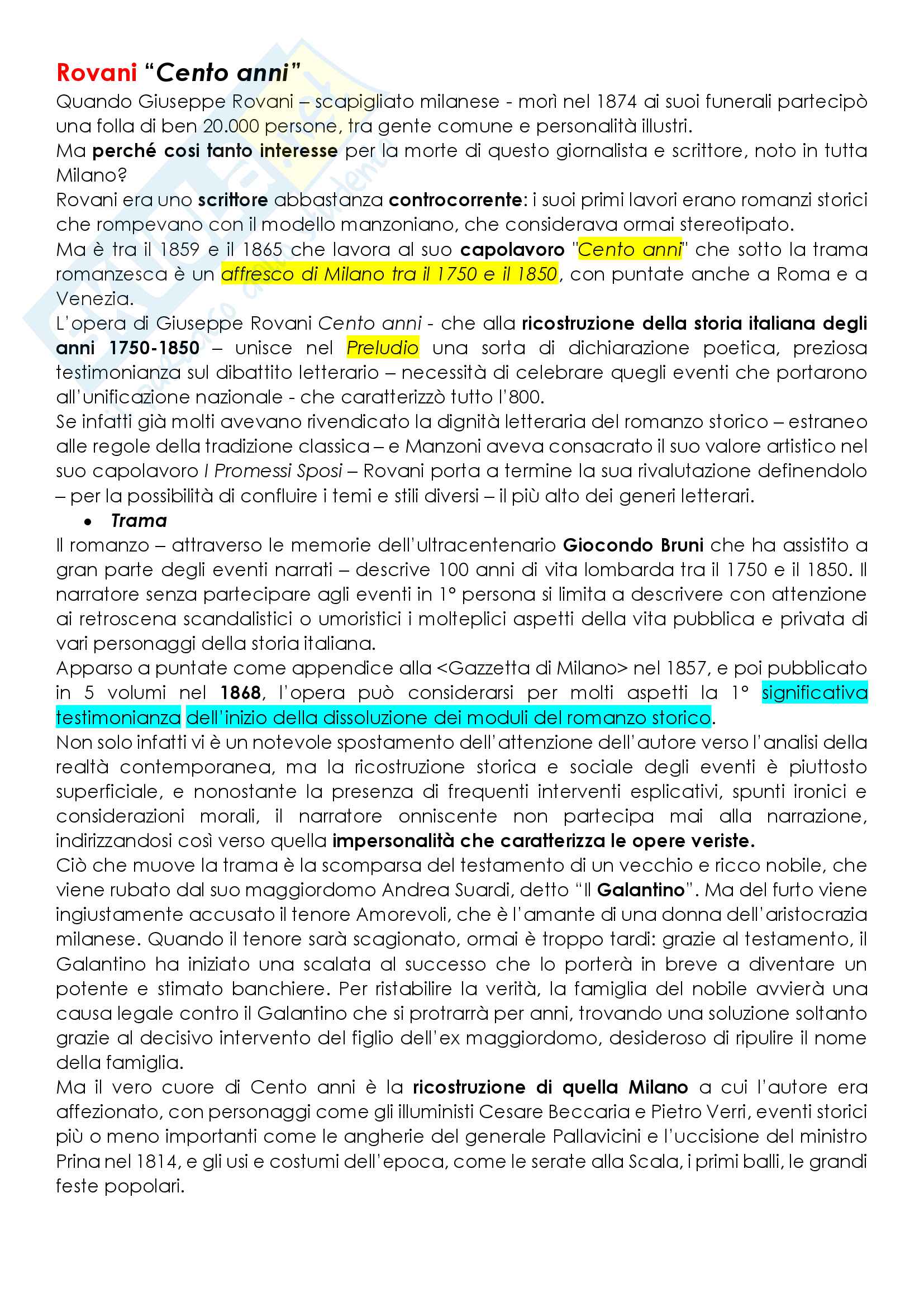 Rovani "Cento anni"
Quando Giuseppe Rovani – scapigliato milanese - morì nel 1874 ai suoi funerali partecipò una folla di ben 20.000 persone, tra gente comune e personalità illustri.
Ma perché cosi tanto interesse per la morte di questo giornalista e scrittore, noto in tutta Milano?
Rovani era uno scrittore abbastanza controcorrente: i suoi primi lavori erano romanzi storici che rompevano con il modello manzoniano, che considerava ormai stereotipato.
Ma è tra il 1859 e il 1865 che lavora al suo capolavoro "Cento anni" che sotto la trama romanzesca è un affresco di Milano tra il 1750 e il 1850, con puntate anche a Roma e a Venezia.
L'opera di Giuseppe Rovani Cento anni - che alla ricostruzione della storia italiana degli anni 1750-1850 – unisce nel Preludio una sorta di dichiarazione poetica, preziosa testimonianza sul dibattito letterario – necessità di celebrare quegli eventi che portarono all'unificazione nazionale - che caratterizzò tutto l'800.
Se infatti già molti avevano rivendicato la dignità letteraria del romanzo storico – estraneo alle regole della tradizione classica – e Manzoni aveva consacrato il suo valore artistico nel suo capolavoro I Promessi Sposi – Rovani porta a termine la sua rivalutazione definendolo – per la possibilità di confluire i temi e stili diversi – il più alto dei generi letterari.
• Trama
Il romanzo – attraverso le memorie dell'ultracentenario Giocondo Bruni che ha assistito a gran parte degli eventi narrati – descrive 100 anni di vita lombarda tra il 1750 e il 1850. Il narratore senza partecipare agli eventi in 1° persona si limita a descrivere con attenzione ai retroscena scandalistici o umoristici i molteplici aspetti della vita pubblica e privata di vari personaggi della storia italiana.
Apparso a puntate come appendice alla <Gazzetta di Milano> nel 1857, e poi pubblicato in 5 volumi nel 1868, l'opera può considerarsi per molti aspetti la 1° significativa testimonianza dell'inizio della dissoluzione dei moduli del romanzo storico.
Non solo infatti vi è un notevole spostamento dell'attenzione dell'autore verso l'analisi della realtà contemporanea, ma la ricostruzione storica e sociale degli eventi è piuttosto superficiale, e nonostante la presenza di frequenti interventi esplicativi, spunti ironici e considerazioni morali, il narratore onniscente non partecipa mai alla narrazione, indirizzandosi così verso quella impersonalità che caratterizza le opere veriste.
Ciò che muove la trama è la scomparsa del testamento di un vecchio e ricco nobile, che viene rubato dal suo maggiordomo Andrea Suardi, detto "Il Galantino". Ma del furto viene ingiustamente accusato il tenore Amorevoli, che è l'amante di una donna dell'aristocrazia milanese. Quando il tenore sarà scagionato, ormai è troppo tardi: grazie al testamento, il Galantino ha iniziato una scalata al successo che lo porterà in breve a diventare un potente e stimato banchiere. Per ristabilire la verità, la famiglia del nobile avvierà una causa legale contro il Galantino che si protrarrà per anni, trovando una soluzione soltanto grazie al decisivo intervento del figlio dell'ex maggiordomo, desideroso di ripulire il nome della famiglia.
Ma il vero cuore di Cento anni è la ricostruzione di quella Milano a cui l'autore era affezionato, con personaggi come gli illuministi Cesare Beccaria e Pietro Verri, eventi storici più o meno importanti come le angherie del generale Pallavicini e l'uccisione del ministro Prina nel 1814, e gli usi e costumi dell'epoca, come le serate alla Scala, i primi balli, le grandi feste popolari.